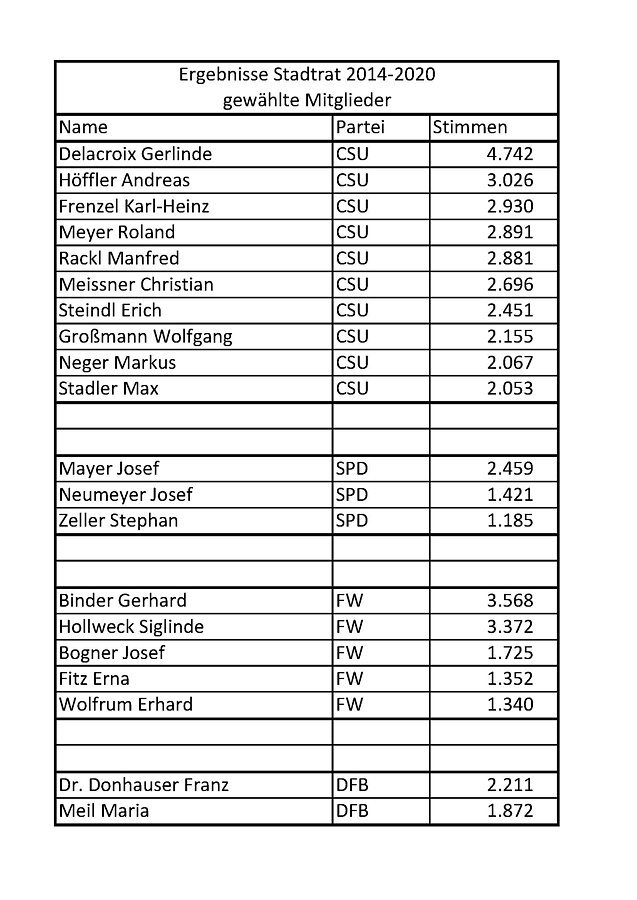 Ergebnisse Stadtrat 2014-2020
gewählte Mitglieder

| Name | Partei | Stimmen |
|---|---|---|
| Delacroix Gerlinde | CSU | 4.742 |
| Höffler Andreas | CSU | 3.026 |
| Frenzel Karl-Heinz | CSU | 2.930 |
| Meyer Roland | CSU | 2.891 |
| Rackl Manfred | CSU | 2.881 |
| Meissner Christian | CSU | 2.696 |
| Steindl Erich | CSU | 2.451 |
| Großmann Wolfgang | CSU | 2.155 |
| Neger Markus | CSU | 2.067 |
| Stadler Max | CSU | 2.053 |
| | | |
| | | |
| Mayer Josef | SPD | 2.459 |
| Neumeyer Josef | SPD | 1.421 |
| Zeller Stephan | SPD | 1.185 |
| | | |
| | | |
| Binder Gerhard | FW | 3.568 |
| Hollweck Siglinde | FW | 3.372 |
| Bogner Josef | FW | 1.725 |
| Fitz Erna | FW | 1.352 |
| Wolfrum Erhard | FW | 1.340 |
| | | |
| | | |
| Dr. Donhauser Franz | DFB | 2.211 |
| Meil Maria | DFB | 1.872 |